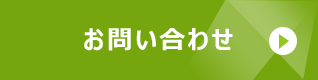 お問い合わせ